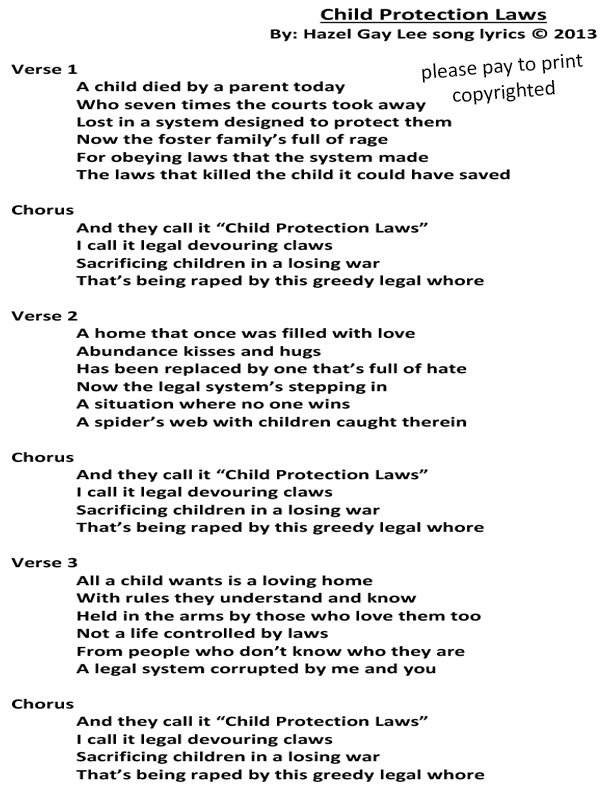 Child Protection Laws
By: Hazel Gay Lee song lyrics © 2013

please pay to print
copyrighted

Verse 1
A child died by a parent today
Who seven times the courts took away
Lost in a system designed to protect them
Now the foster family's full of rage
For obeying laws that the system made
The laws that killed the child it could have saved

Chorus
And they call it "Child Protection Laws"
I call it legal devouring claws
Sacrificing children in a losing war
That's being raped by this greedy legal whore

Verse 2
A home that once was filled with love
Abundance kisses and hugs
Has been replaced by one that's full of hate
Now the legal system's stepping in
A situation where no one wins
A spider's web with children caught therein

Chorus
And they call it "Child Protection Laws"
I call it legal devouring claws
Sacrificing children in a losing war
That's being raped by this greedy legal whore

Verse 3
All a child wants is a loving home
With rules they understand and know
Held in the arms by those who love them too
Not a life controlled by laws
From people who don't know who they are
A legal system corrupted by me and you

Chorus
And they call it "Child Protection Laws"
I call it legal devouring claws
Sacrificing children in a losing war
That's being raped by this greedy legal whore